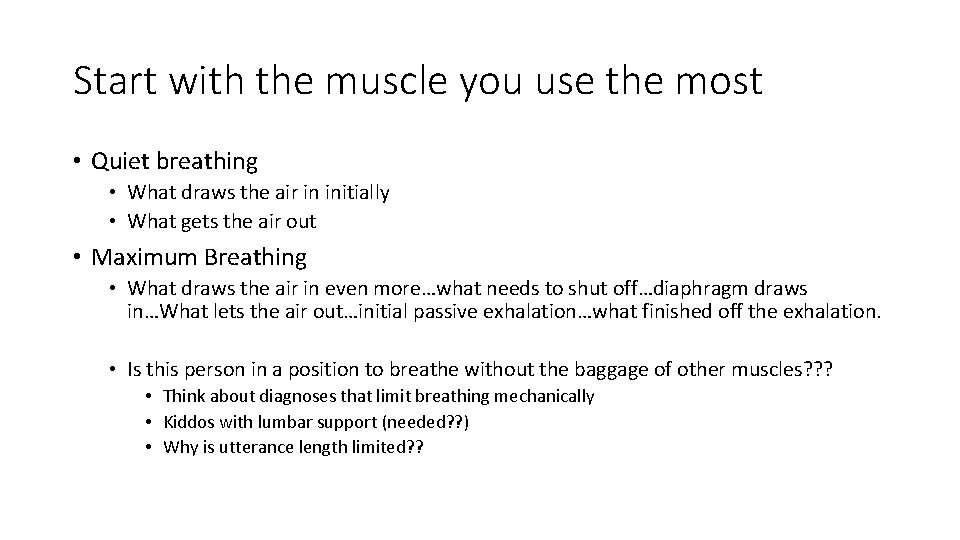 Start with the muscle you use the most

• Quiet breathing
  • What draws the air in initially
  • What gets the air out

• Maximum Breathing
  • What draws the air in even more…what needs to shut off…diaphragm draws in…What lets the air out…initial passive exhalation…what finished off the exhalation.

  • Is this person in a position to breathe without the baggage of other muscles???
    • Think about diagnoses that limit breathing mechanically
    • Kiddos with lumbar support (needed??)
    • Why is utterance length limited??